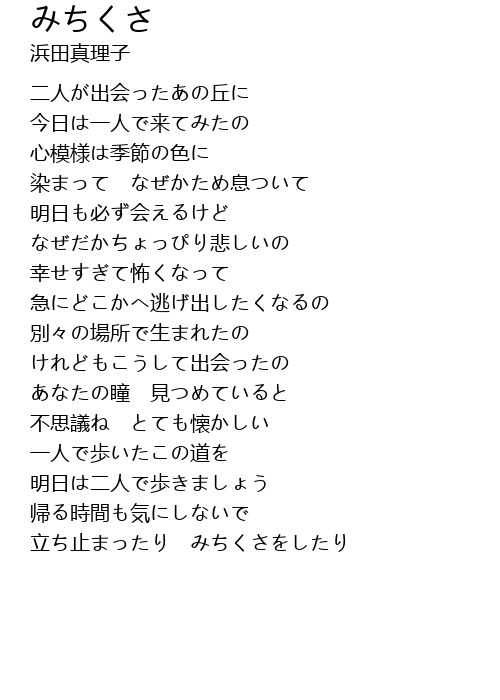 みちくさ
浜田真理子

二人が出会ったあの丘に
今日は一人で来てみたの
心模様は季節の色に
染まって　なぜかため息ついて
明日も必ず会えるけど
なぜだかちょっぴり悲しいの
幸せすぎて怖くなって
急にどこかへ逃げ出したくなるの
別々の場所で生まれたの
けれどもこうして出会ったの
あなたの瞳　見つめていると
不思議ね　とても懐かしい
一人で歩いたこの道を
明日は二人で歩きましょう
帰る時間も気にしないで
立ち止まったり　みちくさをしたり